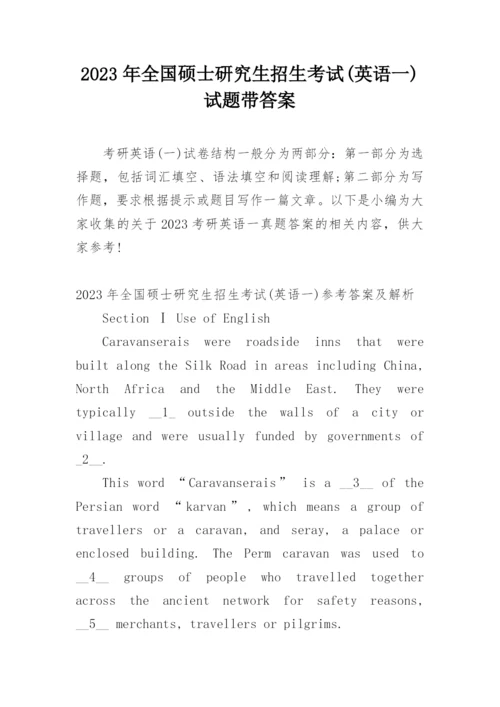 2023 年全国硕士研究生招生考试(英语一)试题带答案

考研英语(一)试卷结构一般分为两部分：第一部分为选择题，包括词汇填空、语法填空和阅读理解;第二部分为写作题，要求根据提示或题目写作一篇文章。以下是小编为大家收集的关于 2023 考研英语一真题答案的相关内容，供大家参考!

2023 年全国硕士研究生招生考试(英语一)参考答案及解析

Section Ⅰ Use of English

Caravanserais were roadside inns that were built along the Silk Road in areas including China, North Africa and the Middle East. They were typically __1_ outside the walls of a city or village and were usually funded by governments of _2__.

This word “Caravanserais” is a __3__ of the Persian word “karvan”, which means a group of travellers or a caravan, and seray, a palace or enclosed building. The Perm caravan was used to __4__ groups of people who travelled together across the ancient network for safety reasons, __5__ merchants, travellers or pilgrims.